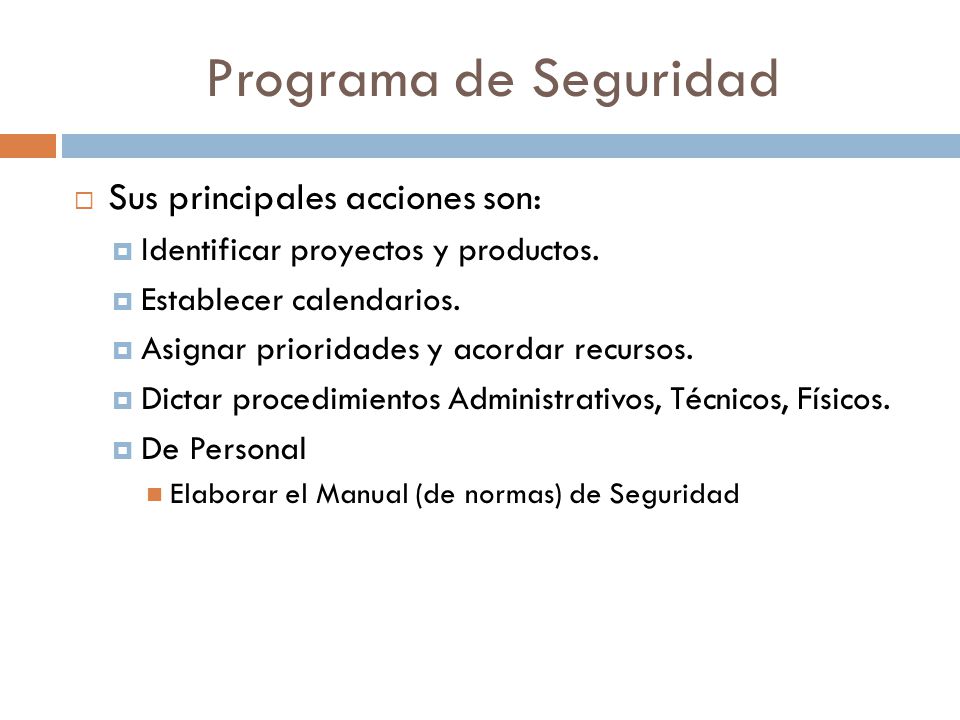 Programa de Seguridad

Sus principales acciones son:

Identificar proyectos y productos.

Establecer calendarios.

Asignar prioridades y acordar recursos.

Dictar procedimientos Administrativos, Técnicos, Físicos.

De Personal

Elaborar el Manual (de normas) de Seguridad